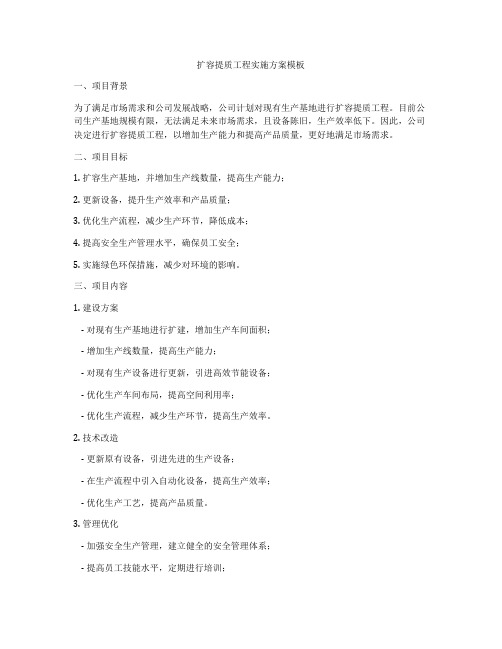 扩容提质工程实施方案模板

一、项目背景

为了满足市场需求和公司发展战略，公司计划对现有生产基地进行扩容提质工程。目前公司生产基地规模有限，无法满足未来市场需求，且设备陈旧，生产效率低下。因此，公司决定进行扩容提质工程，以增加生产能力和提高产品质量，更好地满足市场需求。

二、项目目标

1. 扩容生产基地，并增加生产线数量，提高生产能力；

2. 更新设备，提升生产效率和产品质量；

3. 优化生产流程，减少生产环节，降低成本；

4. 提高安全生产管理水平，确保员工安全；

5. 实施绿色环保措施，减少对环境的影响。

三、项目内容

1. 建设方案

- 对现有生产基地进行扩建，增加生产车间面积；

- 增加生产线数量，提高生产能力；

- 对现有生产设备进行更新，引进高效节能设备；

- 优化生产车间布局，提高空间利用率；

- 优化生产流程，减少生产环节，提高生产效率。

2. 技术改造

- 更新原有设备，引进先进的生产设备；

- 在生产流程中引入自动化设备，提高生产效率；

- 优化生产工艺，提高产品质量。

3. 管理优化

- 加强安全生产管理，建立健全的安全管理体系；

- 提高员工技能水平，定期进行培训；